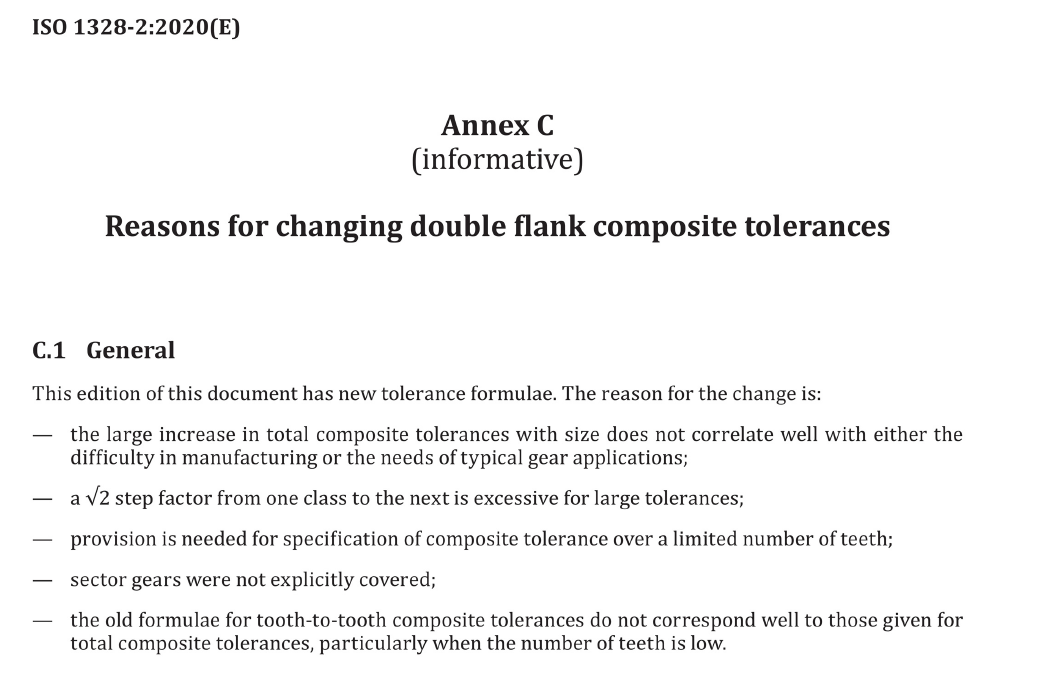 ISO 1328-2:2020(E)

Annex C
(informative)

Reasons for changing double flank composite tolerances

C.1 General

This edition of this document has new tolerance formulae. The reason for the change is:

— the large increase in total composite tolerances with size does not correlate well with either the difficulty in manufacturing or the needs of typical gear applications;

— a $\sqrt{2}$ step factor from one class to the next is excessive for large tolerances;

— provision is needed for specification of composite tolerance over a limited number of teeth;

— sector gears were not explicitly covered;

— the old formulae for tooth-to-tooth composite tolerances do not correspond well to those given for total composite tolerances, particularly when the number of teeth is low.